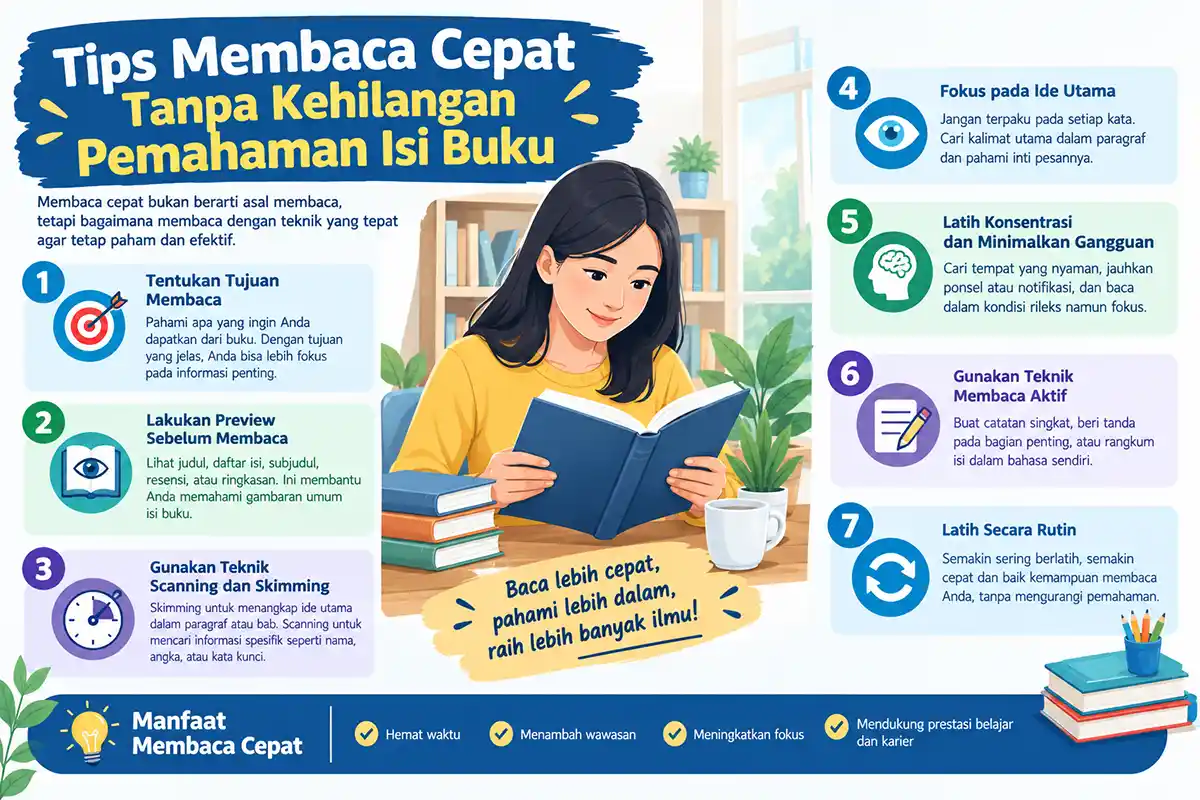 Tips Membaca Cepat Tanpa Kehilangan Pemahaman Isi Buku

Membaca cepat bukan berarti asal membaca, tetapi bagaimana membaca dengan teknik yang tepat agar tetap paham dan efektif.

1
Tentukan Tujuan Membaca
Pahami apa yang ingin Anda dapatkan dari buku. Dengan tujuan yang jelas, Anda bisa lebih fokus pada informasi penting.

2
Lakukan Preview Sebelum Membaca
Lihat judul, daftar isi, subjudul, resensi, atau ringkasan. Ini membantu Anda memahami gambaran umum isi buku.

3
Gunakan Teknik Scanning dan Skimming
Skimming untuk menangkap ide utama dalam paragraf atau bab. Scanning untuk mencari informasi spesifik seperti nama, angka, atau kata kunci.

Baca lebih cepat, pahami lebih dalam, raih lebih banyak ilmu!

4
Fokus pada Ide Utama
Jangan terpaku pada setiap kata. Cari kalimat utama dalam paragraf dan pahami inti pesannya.

5
Latih Konsentrasi dan Minimalkan Gangguan
Cari tempat yang nyaman, jauhkan ponsel atau notifikasi, dan baca dalam kondisi rileks namun fokus.

6
Gunakan Teknik Membaca Aktif
Buat catatan singkat, beri tanda pada bagian penting, atau rangkum isi dalam bahasa sendiri.

7
Latih Secara Rutin
Semakin sering berlatih, semakin cepat dan baik kemampuan membaca Anda, tanpa mengurangi pemahaman.

Manfaat Membaca Cepat
Hemat waktu
Menambah wawasan
Meningkatkan fokus
Mendukung prestasi belajar dan karier